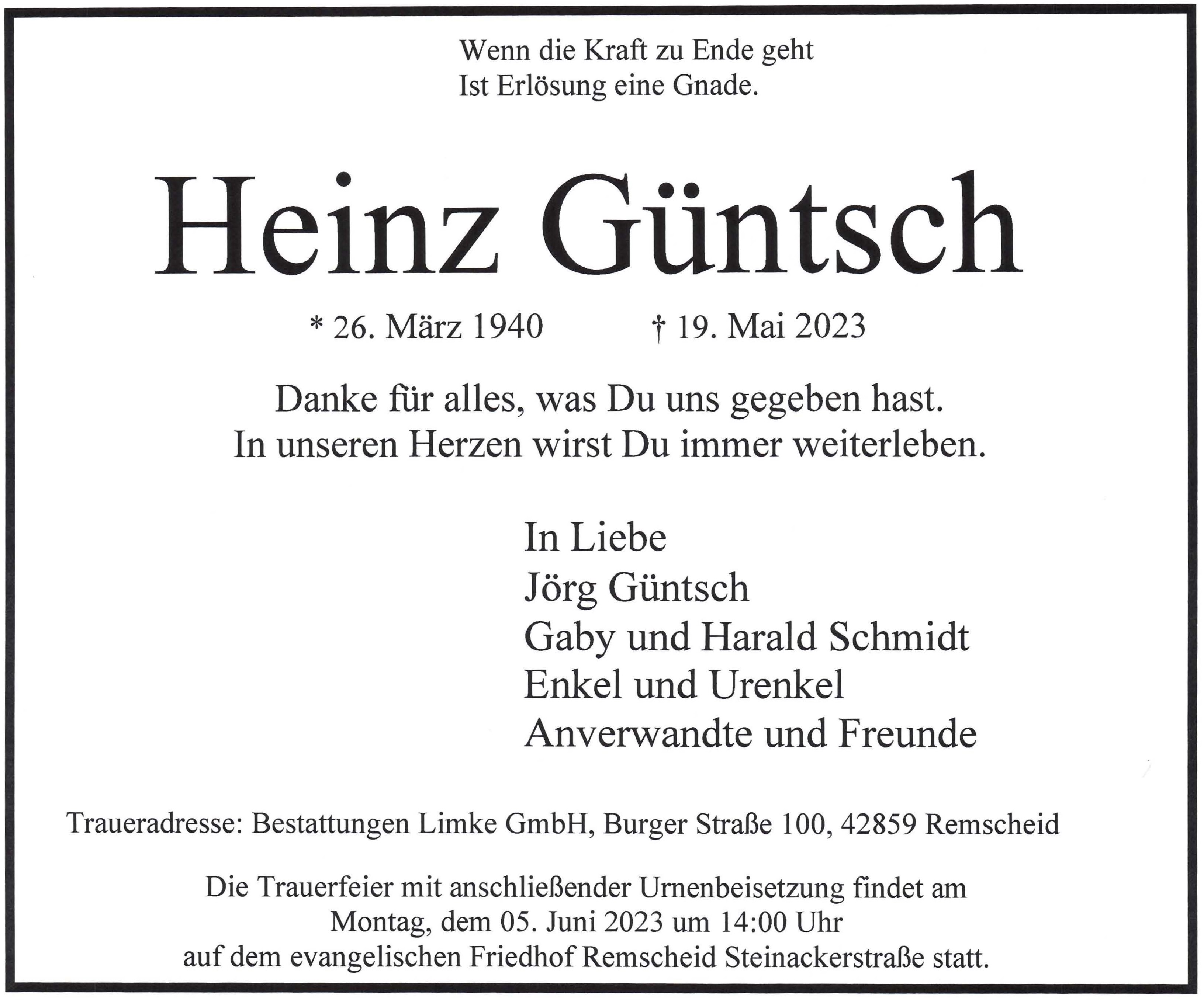 Wenn die Kraft zu Ende geht
Ist Erlösung eine Gnade.

Heinz Güntsch

* 26. März 1940 † 19. Mai 2023

Danke für alles, was Du uns gegeben hast.
In unseren Herzen wirst Du immer weiterleben.

In Liebe
Jörg Güntsch
Gaby und Harald Schmidt
Enkel und Urenkel
Anverwandte und Freunde

Traueradresse: Bestattungen Limke GmbH, Burger Straße 100, 42859 Remscheid

Die Trauerfeier mit anschließender Urnenbeisetzung findet am Montag, dem 05. Juni 2023 um 14:00 Uhr auf dem evangelischen Friedhof Remscheid Steinackerstraße statt.